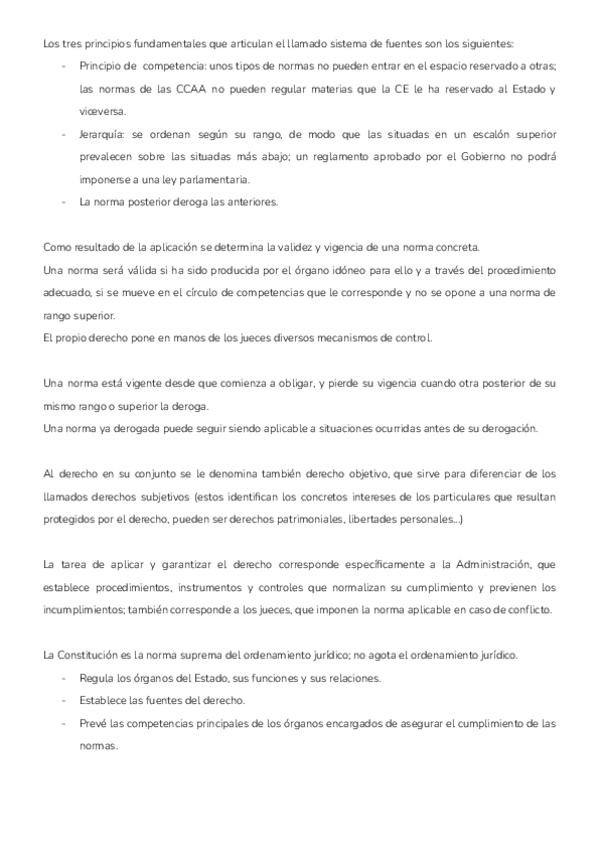 Los tres principios fundamentales que articulan el llamado sistema de fuentes son los siguientes:

- Principio de competencia: unos tipos de normas no pueden entrar en el espacio reservado a otras; las normas de las CCAA no pueden regular materias que la CE le ha reservado al Estado y viceversa.
- Jerarquía: se ordenan según su rango, de modo que las situadas en un escalón superior prevalecen sobre las situadas más abajo; un reglamento aprobado por el Gobierno no podrá imponerse a una ley parlamentaria.
- La norma posterior deroga las anteriores.

Como resultado de la aplicación se determina la validez y vigencia de una norma concreta.
Una norma será válida si ha sido producida por el órgano idóneo para ello y a través del procedimiento adecuado, si se mueve en el círculo de competencias que le corresponde y no se opone a una norma de rango superior.
El propio derecho pone en manos de los jueces diversos mecanismos de control.

Una norma está vigente desde que comienza a obligar, y pierde su vigencia cuando otra posterior de su mismo rango o superior la deroga.
Una norma ya derogada puede seguir siendo aplicable a situaciones ocurridas antes de su derogación.

Al derecho en su conjunto se le denomina también derecho objetivo, que sirve para diferenciar de los llamados derechos subjetivos (estos identifican los concretos intereses de los particulares que resultan protegidos por el derecho, pueden ser derechos patrimoniales, libertades personales...)

La tarea de aplicar y garantizar el derecho corresponde específicamente a la Administración, que establece procedimientos, instrumentos y controles que normalizan su cumplimiento y previenen los incumplimientos; también corresponde a los jueces, que imponen la norma aplicable en caso de conflicto.

La Constitución es la norma suprema del ordenamiento jurídico; no agota el ordenamiento jurídico.

- Regula los órganos del Estado, sus funciones y sus relaciones.
- Establece las fuentes del derecho.
- Prevé las competencias principales de los órganos encargados de asegurar el cumplimiento de las normas.